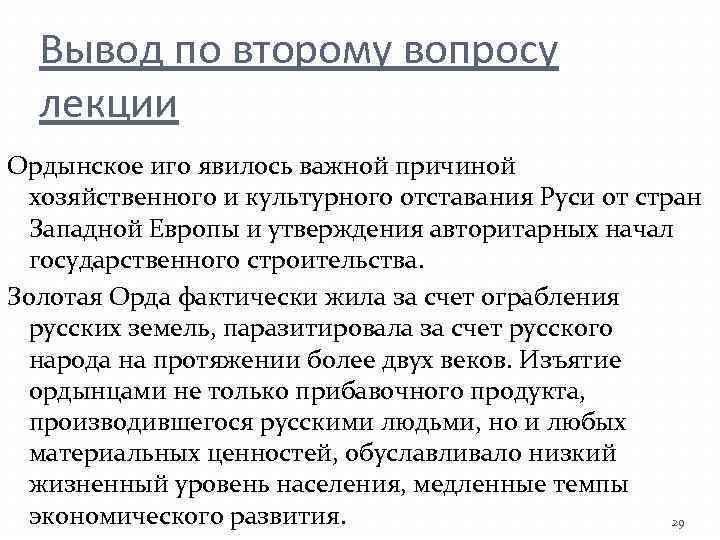 Вывод по второму вопросу лекции

Ордынское иго явилось важной причиной хозяйственного и культурного отставания Руси от стран Западной Европы и утверждения авторитарных начал государственного строительства.

Золотая Орда фактически жила за счет ограбления русских земель, паразитировала за счет русского народа на протяжении более двух веков. Изъятие ордынцами не только прибавочного продукта, производившегося русскими людьми, но и любых материальных ценностей, обуславливало низкий жизненный уровень населения, медленные темпы экономического развития.

29